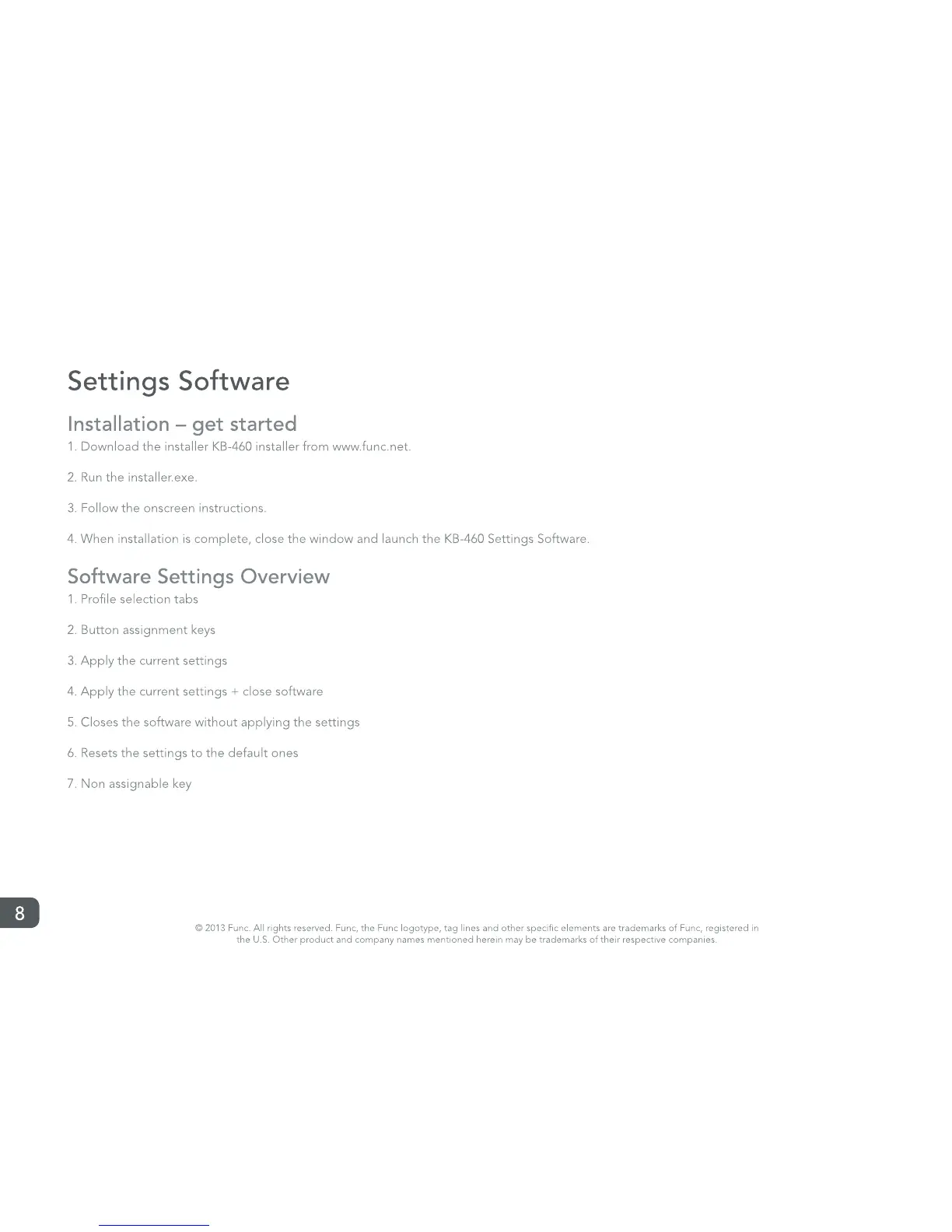 Settings Software

Installation – get started

1. Download the installer KB-460 installer from www.func.net.

2. Run the installer.exe.

3. Follow the onscreen instructions.

4. When installation is complete, close the window and launch the KB-460 Settings Software.

Software Settings Overview

1. Profile selection tabs

2. Button assignment keys

3. Apply the current settings

4. Apply the current settings + close software

5. Closes the software without applying the settings

6. Resets the settings to the default ones

7. Non assignable key

8

© 2013 Func. All rights reserved. Func, the Func logotype, tag lines and other specific elements are trademarks of Func, registered in the U.S. Other product and company names mentioned herein may be trademarks of their respective companies.